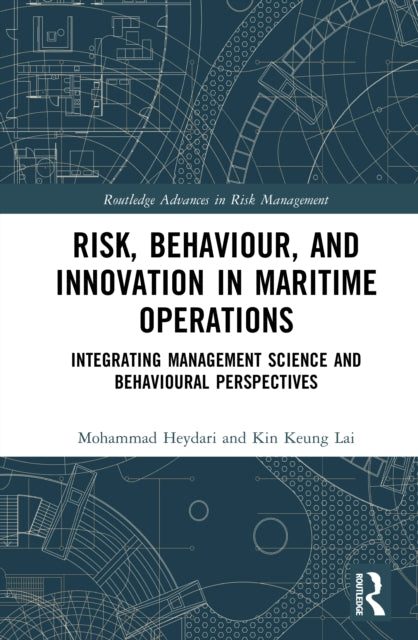 Routledge Advances in Risk Management

RISK, BEHAVIOUR, AND INNOVATION IN MARITIME OPERATIONS

INTEGRATING MANAGEMENT SCIENCE AND BEHAVIOURAL PERSPECTIVES

Mohammad Heydari and Kin Keung Lai

ROUTLEDGE